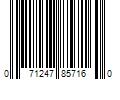 0 71247 85716 0